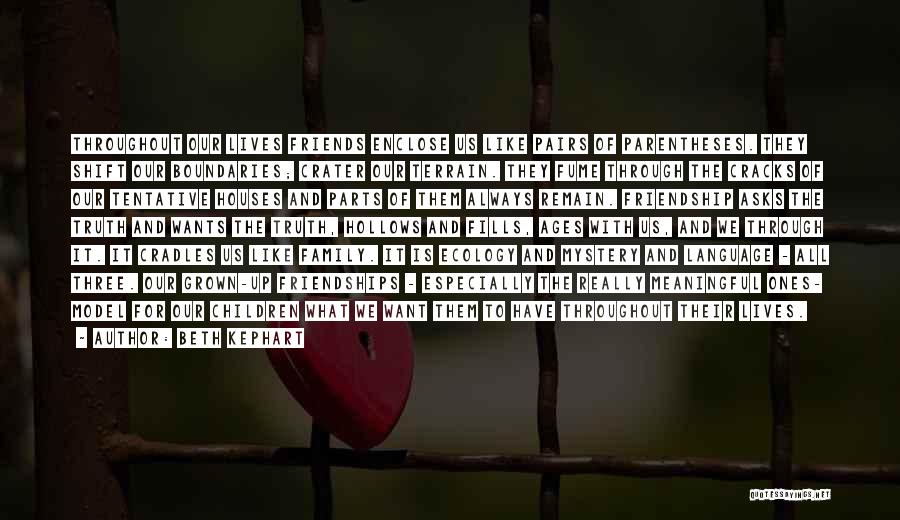 THROUGHOUT OUR LIVES FRIENDS ENCLOSE US LIKE PAIRS OF PARENTHESES. THEY SHIFT OUR BOUNDARIES; CRATER OUR TERRAIN. THEY FUME THROUGH THE CRACKS OF OUR TENTATIVE HOUSES AND PARTS OF THEM ALWAYS REMAIN. FRIENDSHIP ASKS THE TRUTH AND WANTS THE TRUTH, HOLLOWS AND FILLS, AGES WITH US, AND WE THROUGH IT. IT CRADLES US LIKE FAMILY. IT IS ECOLOGY AND MYSTERY AND LANGUAGE - ALL THREE. OUR GROWN-UP FRIENDSHIPS - ESPECIALLY THE REALLY MEANINGFUL ONES- MODEL FOR OUR CHILDREN WHAT WE WANT THEM TO HAVE THROUGHOUT THEIR LIVES.

- AUTHOR: BETH KEPHART

QUOTESSAYINGS.NET